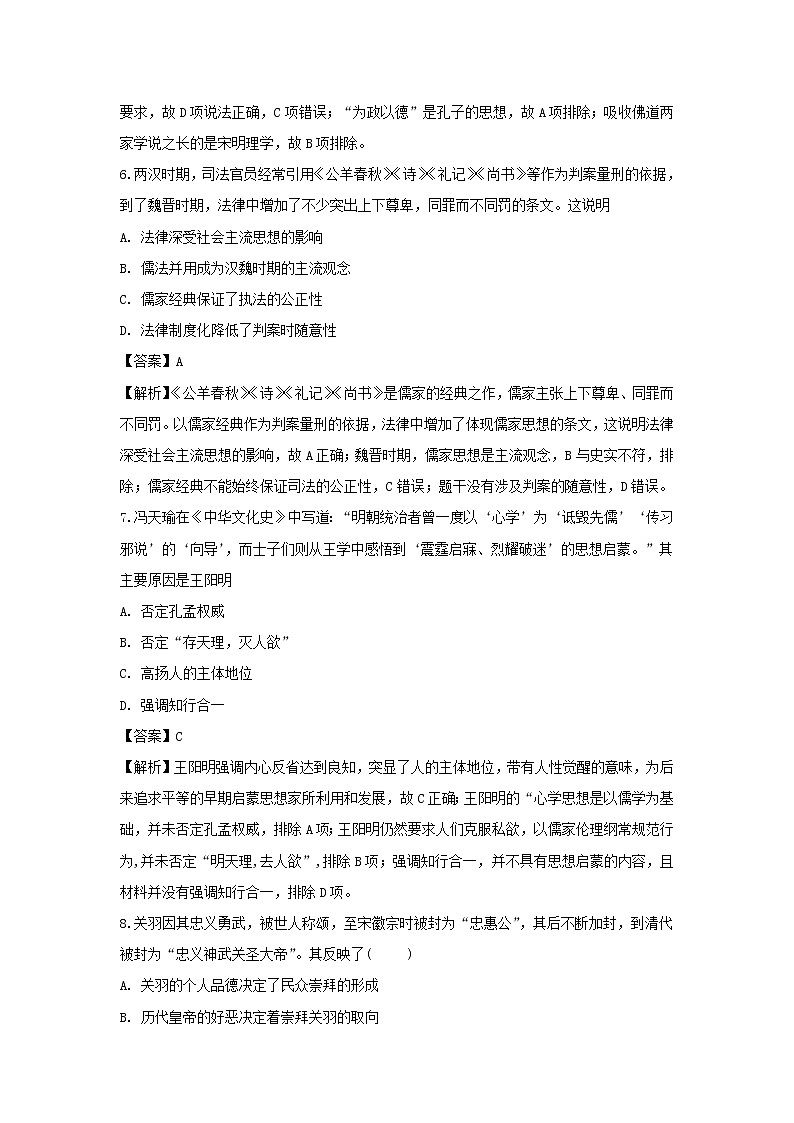 要求，故D项说法正确，C项错误；“为政以德”是孔子的思想，故A项排除；吸收佛道两家学说之长的是宋明理学，故B项排除。

6.两汉时期，司法官员经常引用《公羊春秋》《诗》《礼记》《尚书》等作为判案量刑的依据，到了魏晋时期，法律中增加了不少突出上下尊卑，同罪而不同罚的条文。这说明

A. 法律深受社会主流思想的影响

B. 儒法并用成为汉魏时期的主流观念

C. 儒家经典保证了执法的公正性

D. 法律制度化降低了判案时随意性

【答案】A

【解析】《公羊春秋》《诗》《礼记》《尚书》是儒家的经典之作，儒家主张上下尊卑、同罪而不同罚。以儒家经典作为判案量刑的依据，法律中增加了体现儒家思想的条文，这说明法律深受社会主流思想的影响，故A正确；魏晋时期，儒家思想是主流观念，B与史实不符，排除；儒家经典不能始终保证司法的公正性，C错误；题干没有涉及判案的随意性，D错误。

7.冯天瑜在《中华文化史》中写道：“明朝统治者曾一度以‘心学’为‘诋毁先儒’‘传习邪说’的‘向导’，而士子们则从王学中感悟到‘震霆启寐、烈耀破迷’的思想启蒙。”其主要原因是王阳明

A. 否定孔孟权威

B. 否定“存天理，灭人欲”

C. 高扬人的主体地位

D. 强调知行合一

【答案】C

【解析】王阳明强调内心反省达到良知，突显了人的主体地位，带有人性觉醒的意味，为后来追求平等的早期启蒙思想家所利用和发展，故C正确；王阳明的“心学思想是以儒学为基础，并未否定孔孟权威，排除A项；王阳明仍然要求人们克服私欲，以儒家伦理纲常规范行为，并未否定“明天理，去人欲”，排除B项；强调知行合一，并不具有思想启蒙的内容，且材料并没有强调知行合一，排除D项。

8.关羽因其忠义勇武，被世人称颂，至宋徽宗时被封为“忠惠公”，其后不断加封，到清代被封为“忠义神武关圣大帝”。其反映了(　　)

A. 关羽的个人品德决定了民众崇拜的形成

B. 历代皇帝的好恶决定着崇拜关羽的取向